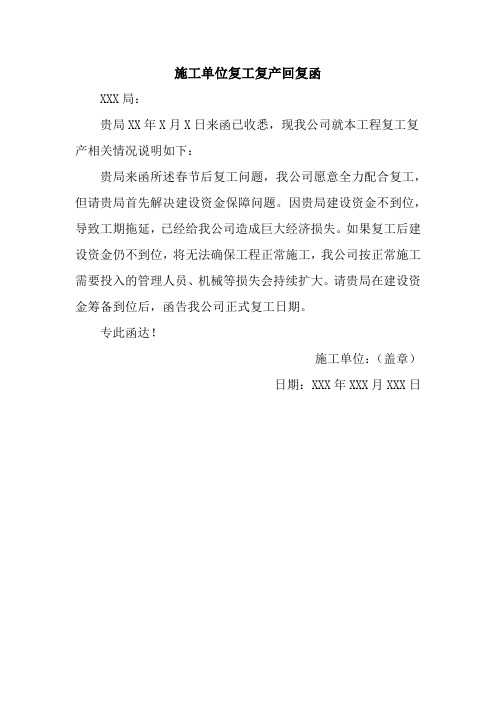 施工单位复工复产回复函

XXX 局：

贵局 XX 年 X 月 X 日来函已收悉，现我公司就本工程复工复产相关情况说明如下：

贵局来函所述春节后复工问题，我公司愿意全力配合复工，但请贵局首先解决建设资金保障问题。因贵局建设资金不到位，导致工期拖延，已经给我公司造成巨大经济损失。如果复工后建设资金仍不到位，将无法确保工程正常施工，我公司按正常施工需要投入的管理人员、机械等损失会持续扩大。请贵局在建设资金筹备到位后，函告我公司正式复工日期。

专此函达！

施工单位：（盖章）

日期：XXX 年 XXX 月 XXX 日